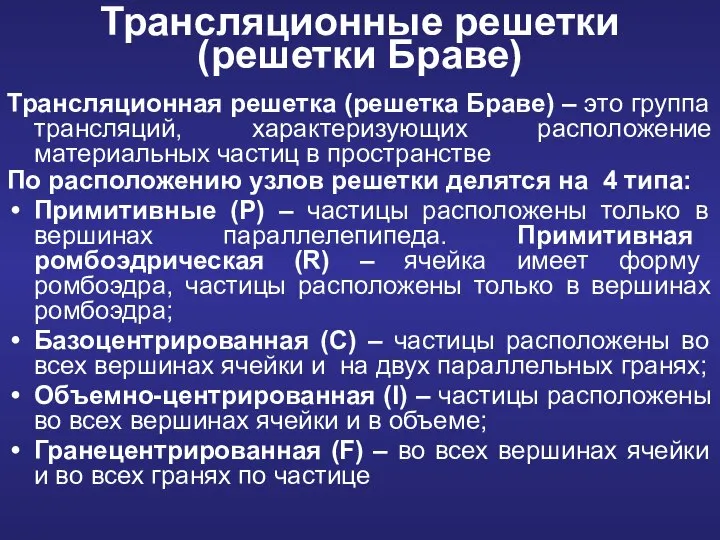 Трансляционные решетки (решетки Браве)

Трансляционная решетка (решетка Браве) – это группа трансляций, характеризующих расположение материальных частиц в пространстве

По расположению узлов решетки делятся на 4 типа:

• Примитивные (P) – частицы расположены только в вершинах параллелепипеда. Примитивная ромбоэдрическая (R) – ячейка имеет форму ромбоэдра, частицы расположены только в вершинах ромбоэдра;

• Базоцентрированная (C) – частицы расположены во всех вершинах ячейки и на двух параллельных гранях;

• Объемно-центрированная (I) – частицы расположены во всех вершинах ячейки и в объеме;

• Гранецентрированная (F) – во всех вершинах ячейки и во всех гранях по частице